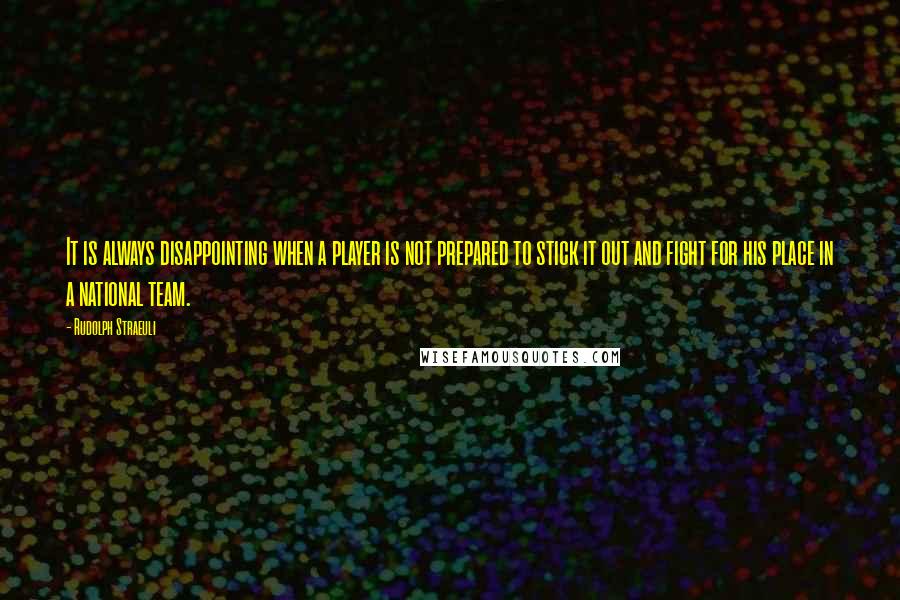 It is always disappointing when a player is not prepared to stick it out and fight for his place in a national team.

- Rudolph Straeuli

WISEFAMOUSQUOTES.COM